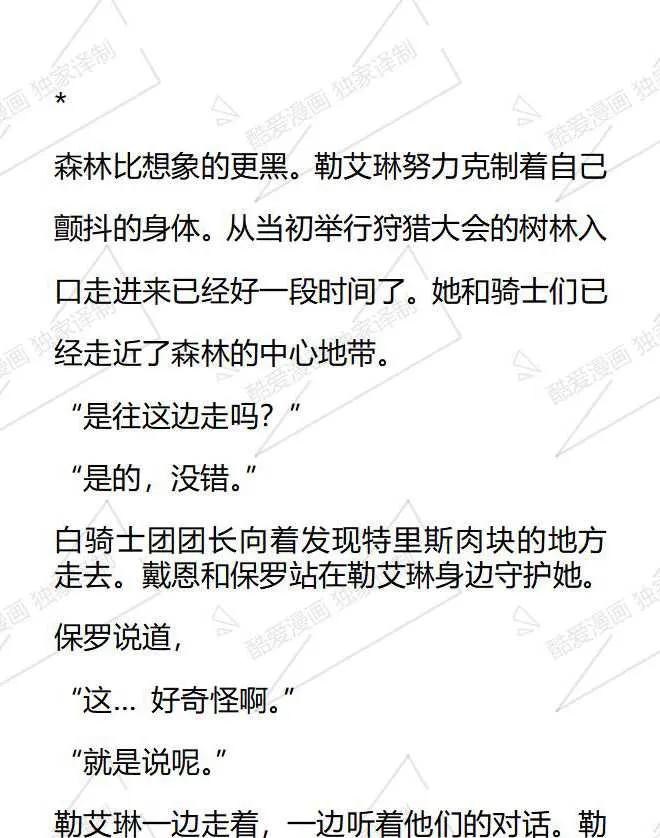 *

森林比想象的更黑。勒艾琳努力克制着自己颤抖的身体。从当初举行狩猎大会的树林入口走进来已经好一段时间了。她和骑士们已经走近了森林的中心地带。

“是往这边走吗？”

“是的，没错。”

白骑士团团长向着发现特里斯肉块的地方走去。戴恩和保罗站在勒艾琳身边守护她。

保罗说道，

“这… 好奇怪啊。”

“就是说呢。”

勒艾琳一边走着，一边听着他们的对话。勒

酷爱漫画 独家译制